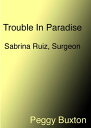 Trouble In Paradise

Sabrina Ruiz, Surgeon

Peggy Buxton